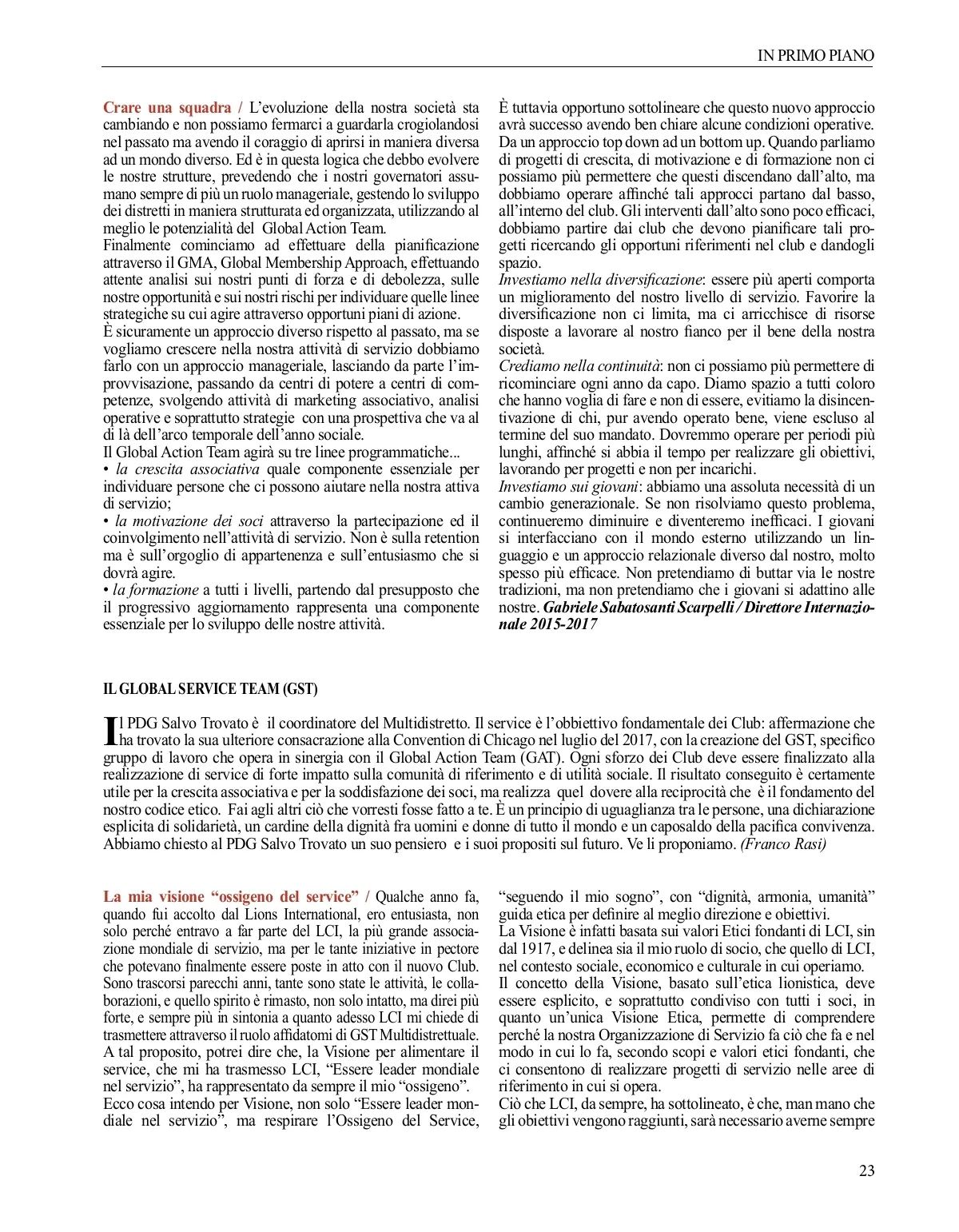 IN PRIMO PIANO

Crare una squadra / L'evoluzione della nostra società sta cambiando e non possiamo fermarci a guardarla crogiolandosi nel passato ma avendo il coraggio di aprirsi in maniera diversa ad un mondo diverso. Ed è in questa logica che debbo evolvere le nostre strutture, prevedendo che i nostri governatori assumano sempre di più un ruolo manageriale, gestendo lo sviluppo dei distretti in maniera strutturata ed organizzata, utilizzando al meglio le potenzialità del Global Action Team.
Finalmente cominciamo ad effettuare della pianificazione attraverso il GMA, Global Membership Approach, effettuando attente analisi sui nostri punti di forza e di debolezza, sulle nostre opportunità e sui nostri rischi per individuare quelle linee strategiche su cui agire attraverso opportuni piani di azione.
È sicuramente un approccio diverso rispetto al passato, ma se vogliamo crescere nella nostra attività di servizio dobbiamo farlo con un approccio manageriale, lasciando da parte l'improvvisazione, passando da centri di potere a centri di competenze, svolgendo attività di marketing associativo, analisi operative e soprattutto strategie con una prospettiva che va al di là dell'arco temporale dell'anno sociale.
Il Global Action Team agirà su tre linee programmatiche...
• la crescita associativa quale componente essenziale per individuare persone che ci possono aiutare nella nostra attiva di servizio;
• la motivazione dei soci attraverso la partecipazione ed il coinvolgimento nell'attività di servizio. Non è sulla retention ma è sull'orgoglio di appartenenza e sull'entusiasmo che si dovrà agire.
• la formazione a tutti i livelli, partendo dal presupposto che il progressivo aggiornamento rappresenta una componente essenziale per lo sviluppo delle nostre attività.

È tuttavia opportuno sottolineare che questo nuovo approccio avrà successo avendo ben chiare alcune condizioni operative. Da un approccio top down ad un bottom up. Quando parliamo di progetti di crescita, di motivazione e di formazione non ci possiamo più permettere che questi discendano dall'alto, ma dobbiamo operare affinché tali approcci partano dal basso, all'interno del club. Gli interventi dall'alto sono poco efficaci, dobbiamo partire dai club che devono pianificare tali progetti ricercando gli opportuni riferimenti nel club e dandogli spazio.
Investiamo nella diversificazione: essere più aperti comporta un miglioramento del nostro livello di servizio. Favorire la diversificazione non ci limita, ma ci arricchisce di risorse disposte a lavorare al nostro fianco per il bene della nostra società.
Crediamo nella continuità: non ci possiamo più permettere di ricominciare ogni anno da capo. Diamo spazio a tutti coloro che hanno voglia di fare e non di essere, evitiamo la disincentivazione di chi, pur avendo operato bene, viene escluso al termine del suo mandato. Dovremmo operare per periodi più lunghi, affinché si abbia il tempo per realizzare gli obiettivi, lavorando per progetti e non per incarichi.
Investiamo sui giovani: abbiamo una assoluta necessità di un cambio generazionale. Se non risolviamo questo problema, continueremo diminuire e diventeremo inefficaci. I giovani si interfacciano con il mondo esterno utilizzando un linguaggio e un approccio relazionale diverso dal nostro, molto spesso più efficace. Non pretendiamo di buttar via le nostre tradizioni, ma non pretendiamo che i giovani si adattino alle nostre. Gabriele Sabatosanti Scarpelli / Direttore Internazionale 2015-2017

IL GLOBAL SERVICE TEAM (GST)

Il PDG Salvo Trovato è il coordinatore del Multidistretto. Il service è l'obbiettivo fondamentale dei Club: affermazione che ha trovato la sua ulteriore consacrazione alla Convention di Chicago nel luglio del 2017, con la creazione del GST, specifico gruppo di lavoro che opera in sinergia con il Global Action Team (GAT). Ogni sforzo dei Club deve essere finalizzato alla realizzazione di service di forte impatto sulla comunità di riferimento e di utilità sociale. Il risultato conseguito è certamente utile per la crescita associativa e per la soddisfazione dei soci, ma realizza quel dovere alla reciprocità che è il fondamento del nostro codice etico. Fai agli altri ciò che vorresti fosse fatto a te. È un principio di uguaglianza tra le persone, una dichiarazione esplicita di solidarietà, un cardine della dignità fra uomini e donne di tutto il mondo e un caposaldo della pacifica convivenza. Abbiamo chiesto al PDG Salvo Trovato un suo pensiero e i suoi propositi sul futuro. Ve li proponiamo. (Franco Rasi)

La mia visione "ossigeno del service" / Qualche anno fa, quando fui accolto dal Lions International, ero entusiasta, non solo perché entravo a far parte del LCI, la più grande associazione mondiale di servizio, ma per le tante iniziative in pectore che potevano finalmente essere poste in atto con il nuovo Club. Sono trascorsi parecchi anni, tante sono state le attività, le collaborazioni, e quello spirito è rimasto, non solo intatto, ma direi più forte, e sempre più in sintonia a quanto adesso LCI mi chiede di trasmettere attraverso il ruolo affidatomi di GST Multidistrettuale.
A tal proposito, potrei dire che, la Visione per alimentare il service, che mi ha trasmesso LCI, "Essere leader mondiale nel servizio", ha rappresentato da sempre il mio "ossigeno".
Ecco cosa intendo per Visione, non solo "Essere leader mondiale nel servizio", ma respirare l'Ossigeno del Service, "seguendo il mio sogno", con "dignità, armonia, umanità" guida etica per definire al meglio direzione e obiettivi.
La Visione è infatti basata sui valori Etici fondanti di LCI, sin dal 1917, e delinea sia il mio ruolo di socio, che quello di LCI, nel contesto sociale, economico e culturale in cui operiamo.
Il concetto della Visione, basato sull'etica lionistica, deve essere esplicito, e soprattutto condiviso con tutti i soci, in quanto un'unica Visione Etica, permette di comprendere perché la nostra Organizzazione di Servizio fa ciò che fa e nel modo in cui lo fa, secondo scopi e valori etici fondanti, che ci consentono di realizzare progetti di servizio nelle aree di riferimento in cui si opera.
Ciò che LCI, da sempre, ha sottolineato, è che, man mano che gli obiettivi vengono raggiunti, sarà necessario averne sempre

23